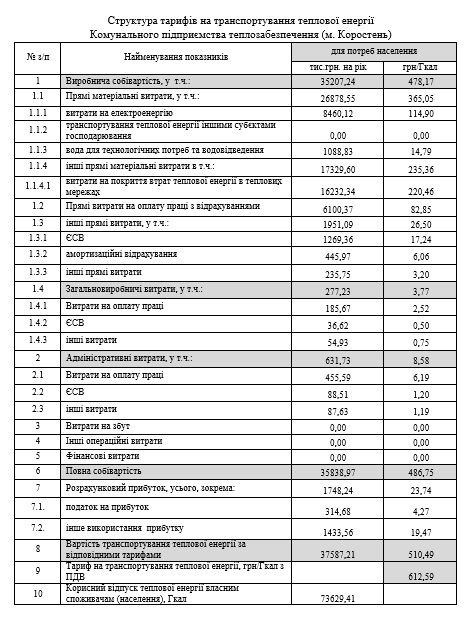 Структура тарифів на транспортування теплової енергії
Комунального підприємства теплозабезпечення (м. Коростень)

| № з/п | Найменування показників | для потреб населення | |
|---|---|---|---|
| | | тис.грн. на рік | грн/Гкал |
| 1 | Виробнича собівартість, у т.ч.: | 35207,24 | 478,17 |
| 1.1 | Прямі матеріальні витрати, у т.ч.: | 26878,55 | 365,05 |
| 1.1.1 | витрати на електроенергію | 8460,12 | 114,90 |
| 1.1.2 | транспортування теплової енергії іншими суб'єктами господарювання | 0,00 | 0,00 |
| 1.1.3 | вода для технологічних потреб та водовідведення | 1088,83 | 14,79 |
| 1.1.4 | інші прямі матеріальні витрати в т.ч.: | 17329,60 | 235,36 |
| 1.1.4.1 | витрати на покриття втрат теплової енергії в теплових мережах | 16232,34 | 220,46 |
| 1.2 | Прямі витрати на оплату праці з відрахуваннями | 6100,37 | 82,85 |
| 1.3 | інші прямі витрати, у т.ч.: | 1951,09 | 26,50 |
| 1.3.1 | ЄСВ | 1269,36 | 17,24 |
| 1.3.2 | амортизаційні відрахування | 445,97 | 6,06 |
| 1.3.3 | інші прямі витрати | 235,75 | 3,20 |
| 1.4 | Загальновиробничі витрати, у т.ч.: | 277,23 | 3,77 |
| 1.4.1 | Витрати на оплату праці | 185,67 | 2,52 |
| 1.4.2 | ЄСВ | 36,62 | 0,50 |
| 1.4.3 | інші витрати | 54,93 | 0,75 |
| 2 | Адміністративні витрати, у т.ч.: | 631,73 | 8,58 |
| 2.1 | Витрати на оплату праці | 455,59 | 6,19 |
| 2.2 | ЄСВ | 88,51 | 1,20 |
| 2.3 | інші витрати | 87,63 | 1,19 |
| 3 | Витрати на збут | 0,00 | 0,00 |
| 4 | Інші операційні витрати | 0,00 | 0,00 |
| 5 | Фінансові витрати | 0,00 | 0,00 |
| 6 | Повна собівартість | 35838,97 | 486,75 |
| 7 | Розрахунковий прибуток, усього, зокрема: | 1748,24 | 23,74 |
| 7.1. | податок на прибуток | 314,68 | 4,27 |
| 7.2. | інше використання прибутку | 1433,56 | 19,47 |
| 8 | Вартість транспортування теплової енергії за відповідними тарифами | 37587,21 | 510,49 |
| 9 | Тариф на транспортування теплової енергії, грн/Гкал з ПДВ | | 612,59 |
| 10 | Корисний відпуск теплової енергії власним споживачам (населення), Гкал | 73629,41 | |